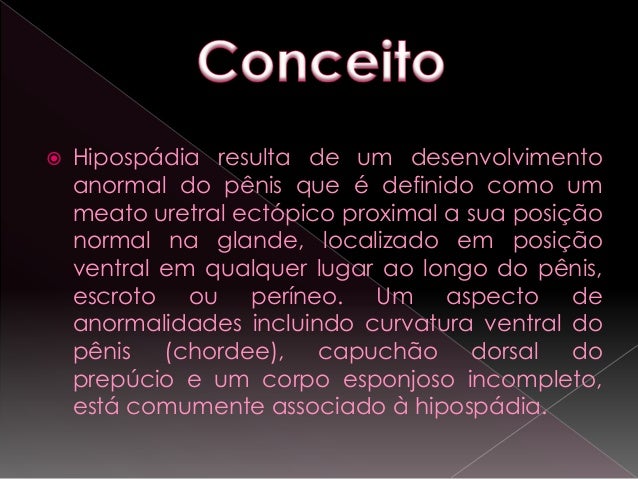 Conceito

Hipospádia resulta de um desenvolvimento anormal do pênis que é definido como um meato uretral ectópico proximal a sua posição normal na glande, localizado em posição ventral em qualquer lugar ao longo do pênis, escroto ou períneo. Um aspecto de anormalidades incluindo curvatura ventral do pênis (chordee), capuchão dorsal do prepúcio e um corpo esponjoso incompleto, está comumente associado à hipospádia.